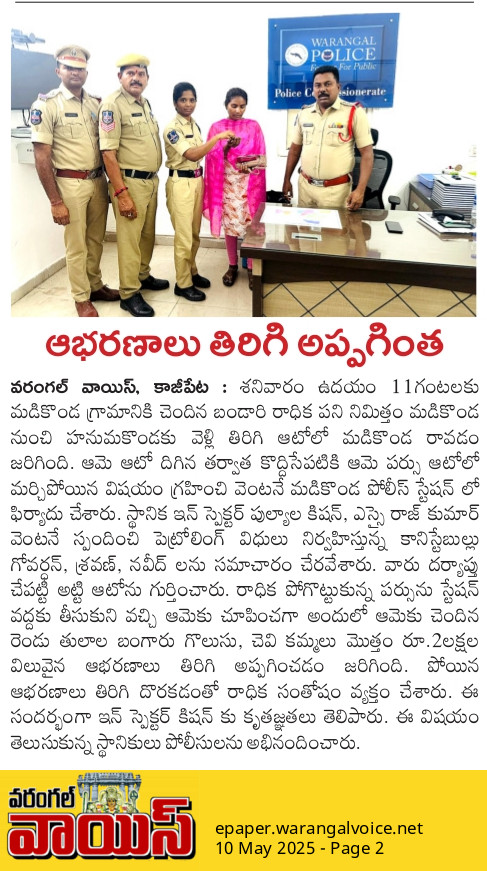 WARANGAL POLICE

Police Commissionerate

ఆభరణాలు తిరిగి అప్పగింత

వరంగల్ వాయిస్, కాజీపేట : శనివారం ఉదయం 11గంటలకు మడికొండ గ్రామానికి చెందిన బండారి రాధిక పని నిమిత్తం మడికొండ నుంచి హనుమకొండకు వెళ్లి తిరిగి ఆటోలో మడికొండ రావడం జరిగింది. ఆమె ఆటో దిగిన తర్వాత కొద్దిసేపటికి ఆమె పర్సు ఆటోలో మర్చిపోయిన విషయం గ్రహించి వెంటనే మడికొండ పోలీస్ స్టేషన్ లో ఫిర్యాదు చేశారు. స్థానిక ఇన్ స్పెక్టర్ పుల్యాల కిషన్, ఎస్సై రాజ్ కుమార్ వెంటనే స్పందించి పెట్రోలింగ్ విధులు నిర్వహిస్తున్న కానిస్టేబుల్లు గోవర్ధన్, శ్రవణ్, నవీద్ లను సమాచారం చేరవేశారు. వారు దర్యాప్తు చేపట్టి అట్టి ఆటోను గుర్తించారు. రాధిక పోగొట్టుకున్న పర్సును స్టేషన్ వద్దకు తీసుకుని వచ్చి ఆమెకు చూపించగా అందులో ఆమెకు చెందిన రెండు తులాల బంగారు గొలుసు, చెవి కమ్మలు మొత్తం రూ.2లక్షల విలువైన ఆభరణాలు తిరిగి అప్పగించడం జరిగింది. పోయిన ఆభరణాలు తిరిగి దొరకడంతో రాధిక సంతోషం వ్యక్తం చేశారు. ఈ సందర్భంగా ఇన్ స్పెక్టర్ కిషన్ కు కృతజ్ఞతలు తెలిపారు. ఈ విషయం తెలుసుకున్న స్థానికులు పోలీసులను అభినందించారు.

వరంగల్ వాయిస్

epaper.warangalvoice.net
10 May 2025 - Page 2